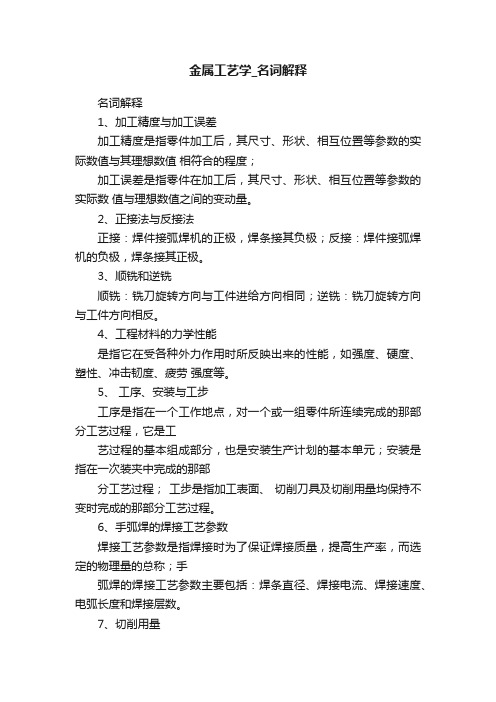 金属工艺学_名词解释

名词解释

1、加工精度与加工误差

加工精度是指零件加工后，其尺寸、形状、相互位置等参数的实际数值与其理想数值 相符合的程度；

加工误差是指零件在加工后，其尺寸、形状、相互位置等参数的实际数 值与理想数值之间的变动量。

2、正接法与反接法

正接：焊件接弧焊机的正极，焊条接其负极；反接：焊件接弧焊机的负极，焊条接其正极。

3、顺铣和逆铣

顺铣：铣刀旋转方向与工件进给方向相同；逆铣：铣刀旋转方向与工件方向相反。

4、工程材料的力学性能

是指它在受各种外力作用时所反映出来的性能，如强度、硬度、塑性、冲击韧度、疲劳 强度等。

5、 工序、安装与工步

工序是指在一个工作地点，对一个或一组零件所连续完成的那部分工艺过程，它是工

艺过程的基本组成部分，也是安装生产计划的基本单元；安装是指在一次装夹中完成的那部

分工艺过程； 工步是指加工表面、 切削刀具及切削用量均保持不变时完成的那部分工艺过程。

6、手弧焊的焊接工艺参数

焊接工艺参数是指焊接时为了保证焊接质量，提高生产率，而选定的物理量的总称；手

弧焊的焊接工艺参数主要包括：焊条直径、焊接电流、焊接速度、电弧长度和焊接层数。

7、切削用量